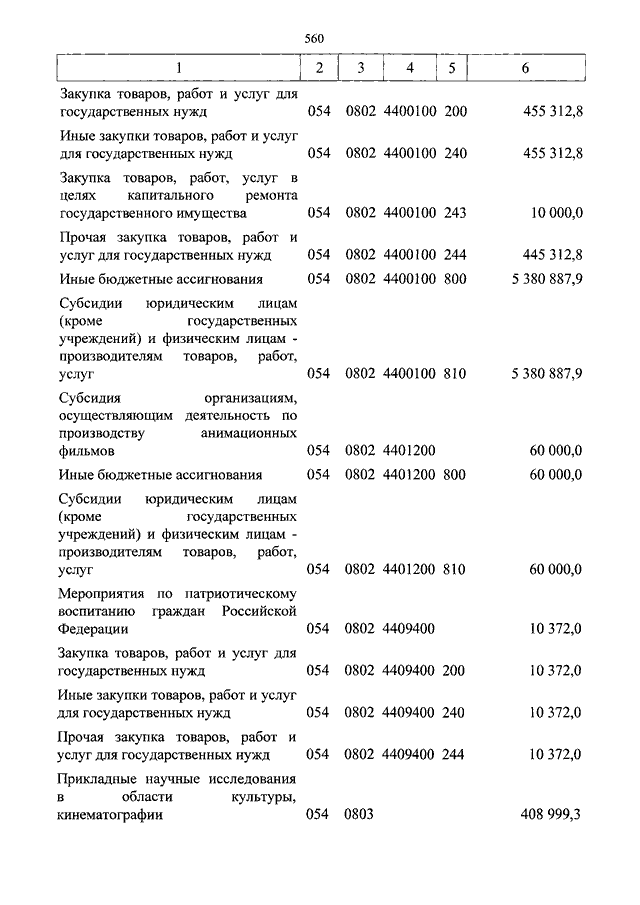 560

| 1 | 2 | 3 | 4 | 5 | 6 |
|---|---|---|---|---|---|
| Закупка товаров, работ и услуг для государственных нужд | 054 | 0802 | 4400100 | 200 | 455 312,8 |
| Иные закупки товаров, работ и услуг для государственных нужд | 054 | 0802 | 4400100 | 240 | 455 312,8 |
| Закупка товаров, работ, услуг в целях капитального ремонта государственного имущества | 054 | 0802 | 4400100 | 243 | 10 000,0 |
| Прочая закупка товаров, работ и услуг для государственных нужд | 054 | 0802 | 4400100 | 244 | 445 312,8 |
| Иные бюджетные ассигнования | 054 | 0802 | 4400100 | 800 | 5 380 887,9 |
| Субсидии юридическим лицам (кроме государственных учреждений) и физическим лицам - производителям товаров, работ, услуг | 054 | 0802 | 4400100 | 810 | 5 380 887,9 |
| Субсидия организациям, осуществляющим деятельность по производству анимационных фильмов | 054 | 0802 | 4401200 | | 60 000,0 |
| Иные бюджетные ассигнования | 054 | 0802 | 4401200 | 800 | 60 000,0 |
| Субсидии юридическим лицам (кроме государственных учреждений) и физическим лицам - производителям товаров, работ, услуг | 054 | 0802 | 4401200 | 810 | 60 000,0 |
| Мероприятия по патриотическому воспитанию граждан Российской Федерации | 054 | 0802 | 4409400 | | 10 372,0 |
| Закупка товаров, работ и услуг для государственных нужд | 054 | 0802 | 4409400 | 200 | 10 372,0 |
| Иные закупки товаров, работ и услуг для государственных нужд | 054 | 0802 | 4409400 | 240 | 10 372,0 |
| Прочая закупка товаров, работ и услуг для государственных нужд | 054 | 0802 | 4409400 | 244 | 10 372,0 |
| Прикладные научные исследования в области культуры, кинематографии | 054 | 0803 | | | 408 999,3 |